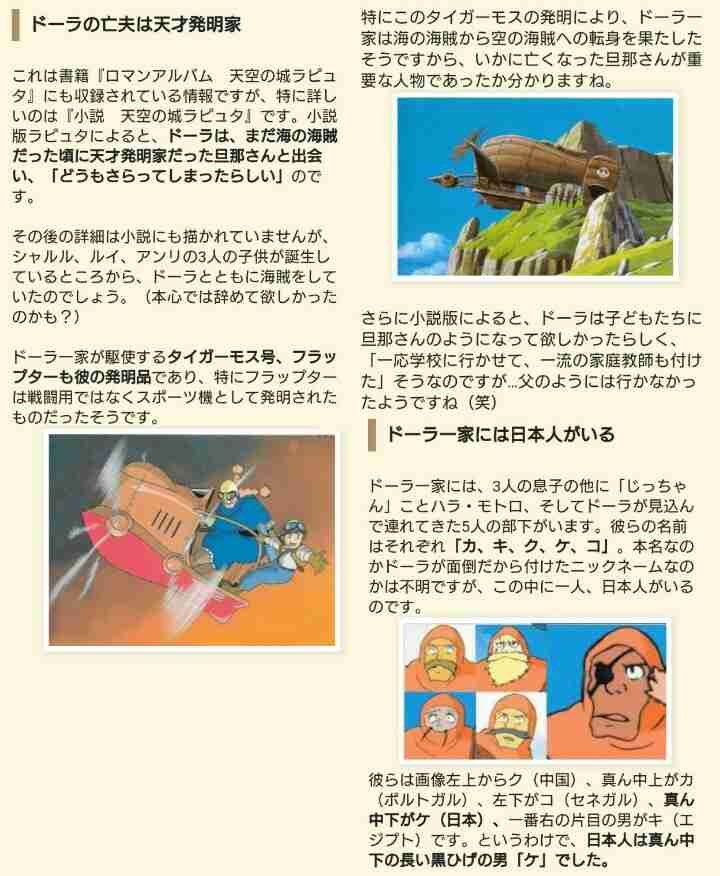 ドーラの亡夫は天才発明家

これは書籍『ロマンアルバム　天空の城ラピュタ』にも収録されている情報ですが、特に詳しいのは『小説　天空の城ラピュタ』です。小説版ラピュタによると、ドーラは、まだ海の海賊だった頃に天才発明家だった旦那さんと出会い、「どうもさらってしまったらしい」のです。

その後の詳細は小説にも描かれていませんが、シャルル、ルイ、アンリの3人の子供が誕生しているところから、ドーラとともに海賊をしていたのでしょう。（本心では辞めて欲しかったのかも？）

ドーラ一家が駆使するタイガーモス号、フラップターも彼の発明品であり、特にフラップターは戦闘用ではなくスポーツ機として発明されたものだったそうです。

特にこのタイガーモスの発明により、ドーラ一家は海の海賊から空の海賊への転身を果たしたそうですから、いかに亡くなった旦那さんが重要な人物であったか分かりますね。

さらに小説版によると、ドーラは子どもたちに旦那さんのようになって欲しかったらしく、「一応学校に行かせて、一流の家庭教師も付けた」そうなのですが…父のようには行かなかったようですね（笑）

ドーラ一家には日本人がいる

ドーラ一家には、3人の息子の他に「じっちゃん」ことハラ・モトロ、そしてドーラが見込んで連れてきた5人の部下がいます。彼らの名前はそれぞれ「カ、キ、ク、ケ、コ」。本名なのかドーラが面倒だから付けたニックネームなのかは不明ですが、この中に一人、日本人がいるのです。

彼らは画像左上からク（中国）、真ん中上がカ（ポルトガル）、左下がコ（セネガル）、真ん中下がケ（日本）、一番右の片目の男がキ（エジプト）です。というわけで、日本人は真ん中下の長い黒ひげの男「ケ」でした。